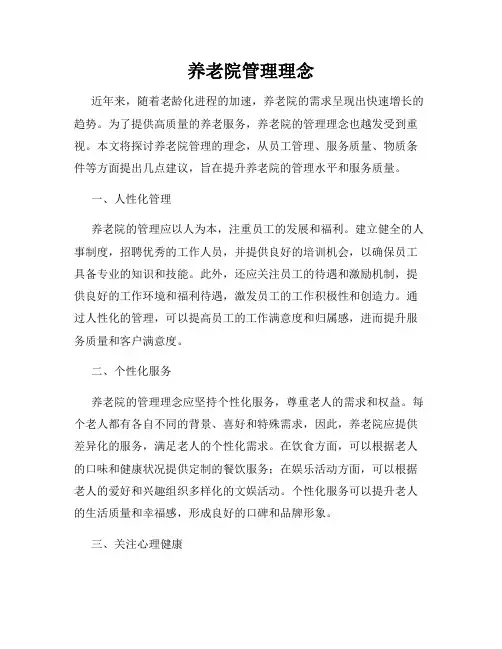 养老院管理理念

近年来，随着老龄化进程的加速，养老院的需求呈现出快速增长的趋势。为了提供高质量的养老服务，养老院的管理理念也越发受到重视。本文将探讨养老院管理的理念，从员工管理、服务质量、物质条件等方面提出几点建议，旨在提升养老院的管理水平和服务质量。

一、人性化管理

养老院的管理应以人为本，注重员工的发展和福利。建立健全的人事制度，招聘优秀的工作人员，并提供良好的培训机会，以确保员工具备专业的知识和技能。此外，还应关注员工的待遇和激励机制，提供良好的工作环境和福利待遇，激发员工的工作积极性和创造力。通过人性化的管理，可以提高员工的工作满意度和归属感，进而提升服务质量和客户满意度。

二、个性化服务

养老院的管理理念应坚持个性化服务，尊重老人的需求和权益。每个老人都有各自不同的背景、喜好和特殊需求，因此，养老院应提供差异化的服务，满足老人的个性化需求。在饮食方面，可以根据老人的口味和健康状况提供定制的餐饮服务；在娱乐活动方面，可以根据老人的爱好和兴趣组织多样化的文娱活动。个性化服务可以提升老人的生活质量和幸福感，形成良好的口碑和品牌形象。

三、关注心理健康